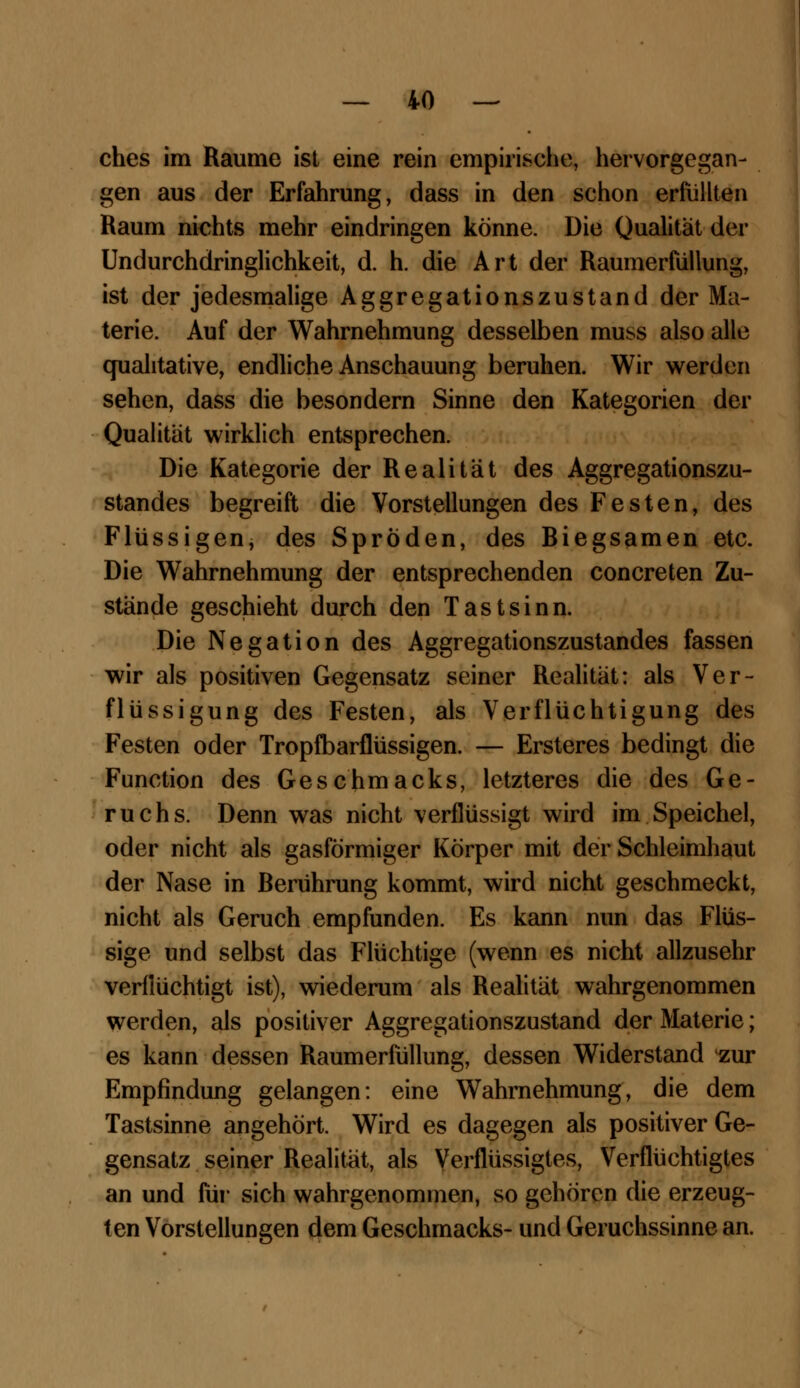 — 40 —

ches im Raume ist eine rein empirische, hervorgegangen aus der Erfahrung, dass in den schon erfüllten Raum nichts mehr eindringen könne. Die Qualität der Undurchdringlichkeit, d. h. die Art der Raumerfüllung, ist der jedesmalige Aggregationszustand der Materie. Auf der Wahrnehmung desselben muss also alle qualitative, endliche Anschauung beruhen. Wir werden sehen, dass die besondern Sinne den Kategorien der Qualität wirklich entsprechen.

Die Kategorie der Realität des Aggregationszustandes begreift die Vorstellungen des Festen, des Flüssigen, des Spröden, des Biegsamen etc. Die Wahrnehmung der entsprechenden concreten Zustände geschieht durch den Tastsinn.

Die Negation des Aggregationszustandes fassen wir als positiven Gegensatz seiner Realität: als Verflüssigung des Festen, als Verflüchtigung des Festen oder Tropfbarflüssigen. — Ersteres bedingt die Function des Geschmacks, letzteres die des Geruchs. Denn was nicht verflüssigt wird im Speichel, oder nicht als gasförmiger Körper mit der Schleimhaut der Nase in Berührung kommt, wird nicht geschmeckt, nicht als Geruch empfunden. Es kann nun das Flüssige und selbst das Flüchtige (wenn es nicht allzusehr verflüchtigt ist), wiederum als Realität wahrgenommen werden, als positiver Aggregationszustand der Materie; es kann dessen Raumerfüllung, dessen Widerstand zur Empfindung gelangen: eine Wahrnehmung, die dem Tastsinne angehört. Wird es dagegen als positiver Gegensatz seiner Realität, als Verflüssigtes, Verflüchtigtes an und für sich wahrgenommen, so gehören die erzeugten Vorstellungen dem Geschmacks- und Geruchssinne an.